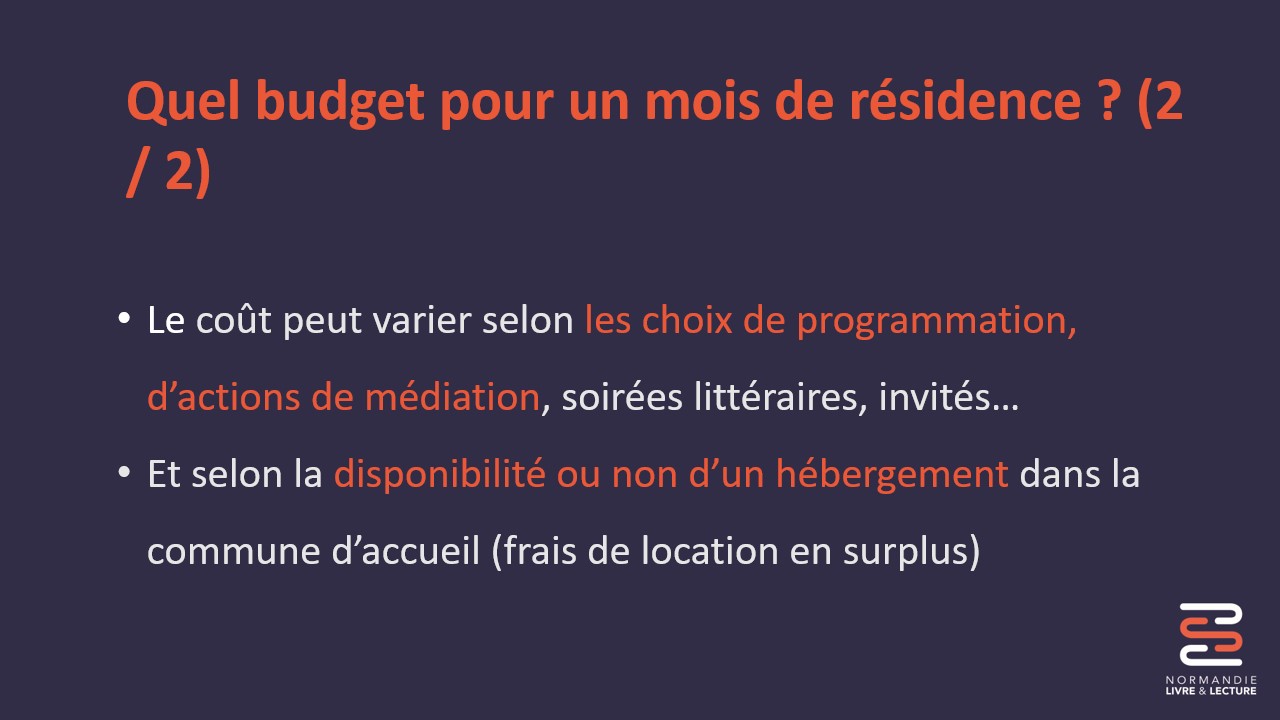 Quel budget pour un mois de résidence ? (2 / 2)

• Le coût peut varier selon les choix de programmation, d'actions de médiation, soirées littéraires, invités…
• Et selon la disponibilité ou non d'un hébergement dans la commune d'accueil (frais de location en surplus)

NORMANDIE
LIVRE & LECTURE